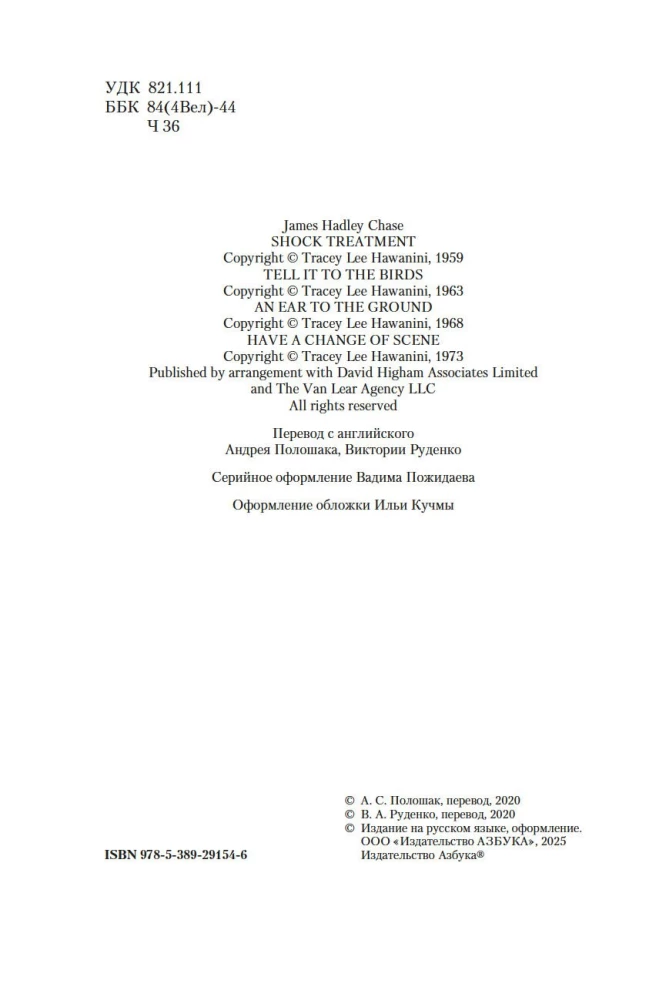 УДК 821.111
ББК 84(4Вел)-44
Ч 36

James Hadley Chase
SHOCK TREATMENT
Copyright © Tracey Lee Hawanini, 1959
TELL IT TO THE BIRDS
Copyright © Tracey Lee Hawanini, 1963
AN EAR TO THE GROUND
Copyright © Tracey Lee Hawanini, 1968
HAVE A CHANGE OF SCENE
Copyright © Tracey Lee Hawanini, 1973
Published by arrangement with David Higham Associates Limited and The Van Lear Agency LLC
All rights reserved

Перевод с английского
Андрея Полошака, Виктории Руденко

Серийное оформление Вадима Пожидаева

Оформление обложки Ильи Кучмы

ISBN 978-5-389-29154-6

© А. С. Полошак, перевод, 2020
© В. А. Руденко, перевод, 2020
© Издание на русском языке, оформление. ООО «Издательство АЗБУКА», 2025
Издательство Азбука®